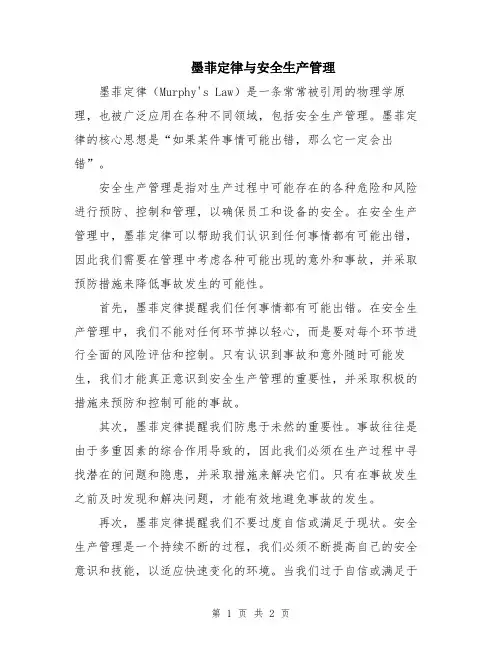 墨菲定律与安全生产管理

墨菲定律（Murphy's Law）是一条常常被引用的物理学原理，也被广泛应用在各种不同领域，包括安全生产管理。墨菲定律的核心思想是“如果某件事情可能出错，那么它一定会出错”。

安全生产管理是指对生产过程中可能存在的各种危险和风险进行预防、控制和管理，以确保员工和设备的安全。在安全生产管理中，墨菲定律可以帮助我们认识到任何事情都有可能出错，因此我们需要在管理中考虑各种可能出现的意外和事故，并采取预防措施来降低事故发生的可能性。

首先，墨菲定律提醒我们任何事情都有可能出错。在安全生产管理中，我们不能对任何环节掉以轻心，而是要对每个环节进行全面的风险评估和控制。只有认识到事故和意外随时可能发生，我们才能真正意识到安全生产管理的重要性，并采取积极的措施来预防和控制可能的事故。

其次，墨菲定律提醒我们防患于未然的重要性。事故往往是由于多重因素的综合作用导致的，因此我们必须在生产过程中寻找潜在的问题和隐患，并采取措施来解决它们。只有在事故发生之前及时发现和解决问题，才能有效地避免事故的发生。

再次，墨菲定律提醒我们不要过度自信或满足于现状。安全生产管理是一个持续不断的过程，我们必须不断提高自己的安全意识和技能，以适应快速变化的环境。当我们过于自信或满足于

第 1 页 共 2 页